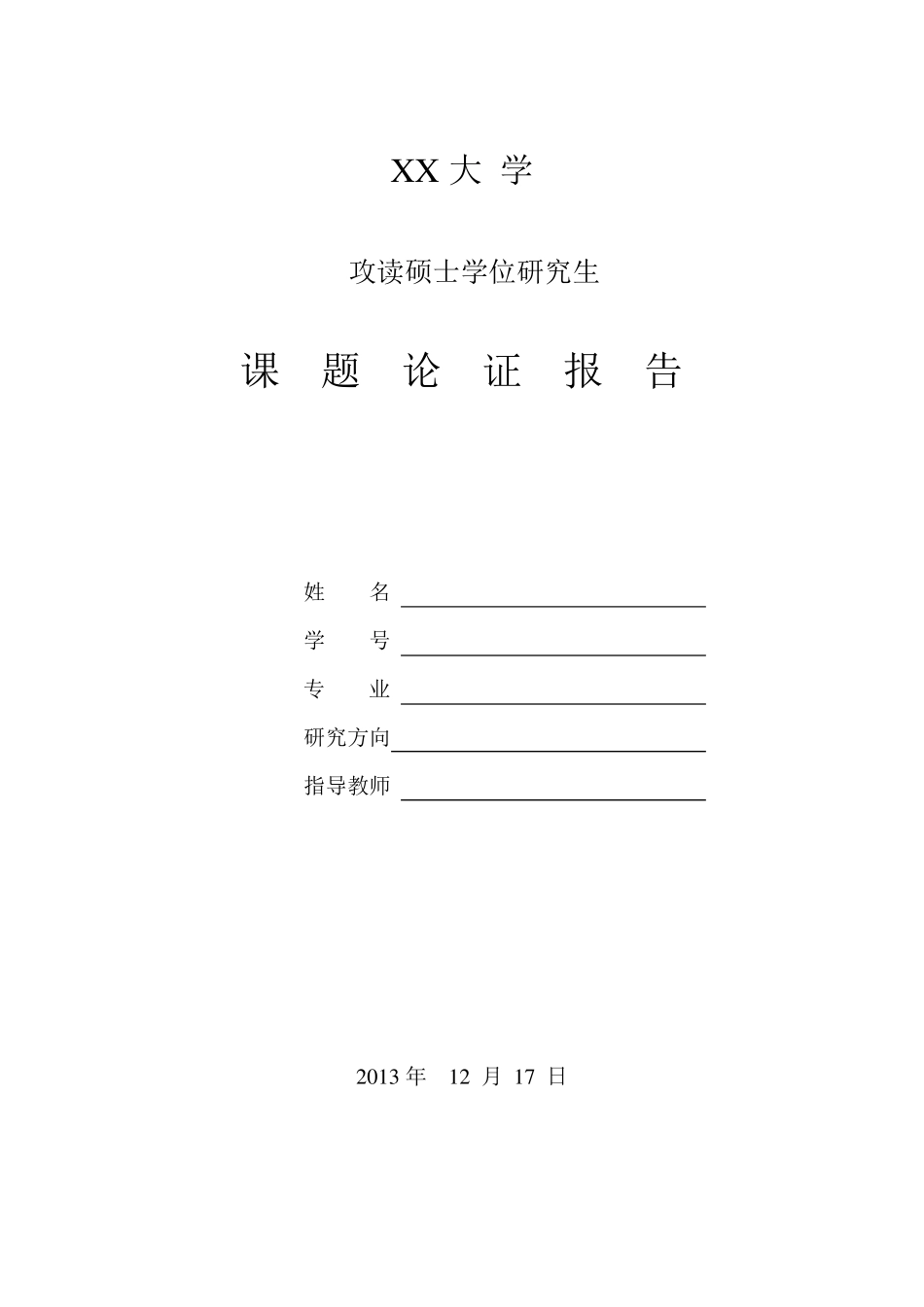 XX 大 学

攻读硕士学位研究生

课 题 论 证 报 告

姓 名

学 号

专 业

研究方向

指导教师

2013 年 12 月 17 日